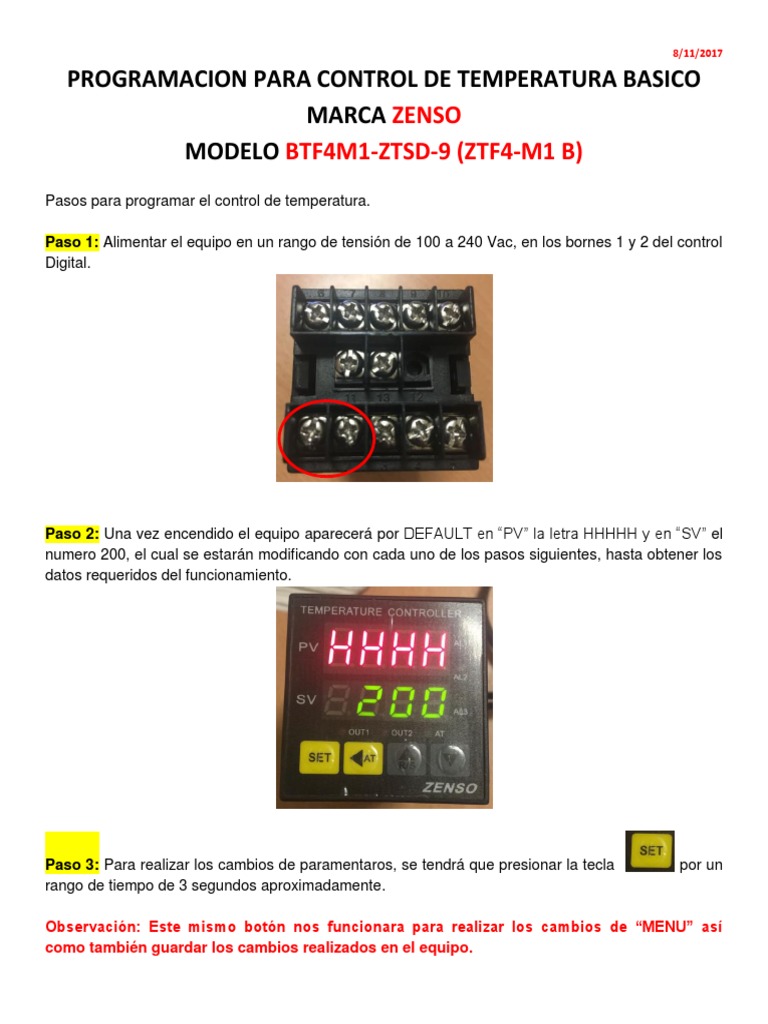 8/11/2017

PROGRAMACION PARA CONTROL DE TEMPERATURA BASICO MARCA ZENSO

MODELO BTF4M1-ZTSD-9 (ZTF4-M1 B)

Pasos para programar el control de temperatura.

Paso 1: Alimentar el equipo en un rango de tensión de 100 a 240 Vac, en los bornes 1 y 2 del control Digital.

Paso 2: Una vez encendido el equipo aparecerá por DEFAULT en "PV" la letra HHHHH y en "SV" el numero 200, el cual se estarán modificando con cada uno de los pasos siguientes, hasta obtener los datos requeridos del funcionamiento.

TEMPERATURE CONTROLLER
PV
HHHH
SV
200
OUT1 OUT2 AT
SET
AT
ZENSO

Paso 3: Para realizar los cambios de paramentaros, se tendrá que presionar la tecla SET por un rango de tiempo de 3 segundos aproximadamente.

Observación: Este mismo botón nos funcionara para realizar los cambios de "MENU" así como también guardar los cambios realizados en el equipo.